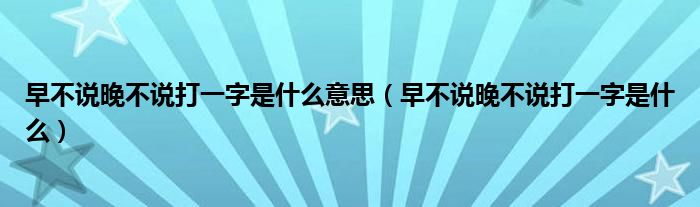 早不说晚不说打一字是什么意思（早不说晚不说打一字是什么）